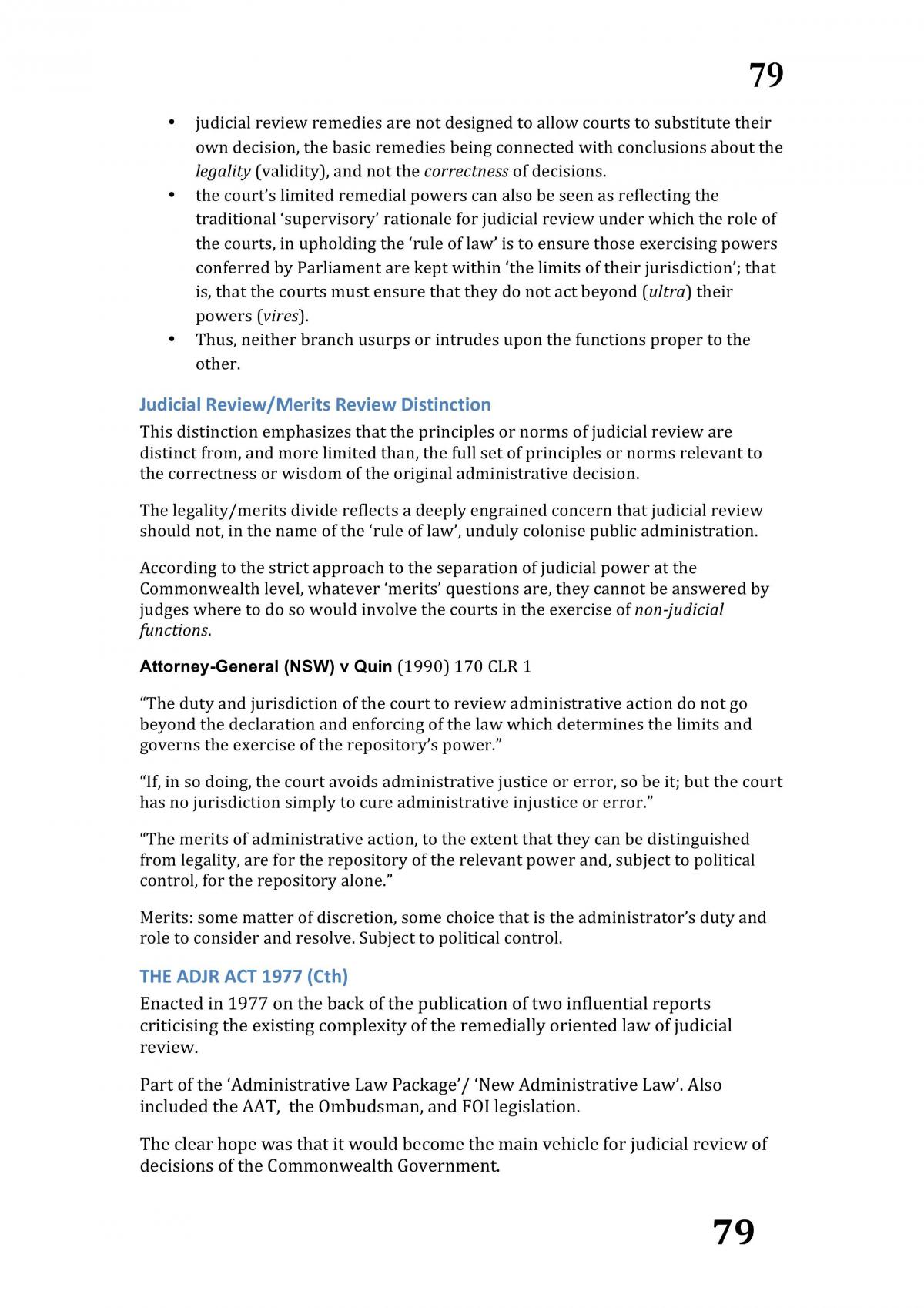 79

• judicial review remedies are not designed to allow courts to substitute their own decision, the basic remedies being connected with conclusions about the legality (validity), and not the correctness of decisions.
• the court's limited remedial powers can also be seen as reflecting the traditional 'supervisory' rationale for judicial review under which the role of the courts, in upholding the 'rule of law' is to ensure those exercising powers conferred by Parliament are kept within 'the limits of their jurisdiction'; that is, that the courts must ensure that they do not act beyond (ultra) their powers (vires).
• Thus, neither branch usurps or intrudes upon the functions proper to the other.

Judicial Review/Merits Review Distinction

This distinction emphasizes that the principles or norms of judicial review are distinct from, and more limited than, the full set of principles or norms relevant to the correctness or wisdom of the original administrative decision.

The legality/merits divide reflects a deeply engrained concern that judicial review should not, in the name of the 'rule of law', unduly colonise public administration.

According to the strict approach to the separation of judicial power at the Commonwealth level, whatever 'merits' questions are, they cannot be answered by judges where to do so would involve the courts in the exercise of non-judicial functions.

Attorney-General (NSW) v Quin (1990) 170 CLR 1

"The duty and jurisdiction of the court to review administrative action do not go beyond the declaration and enforcing of the law which determines the limits and governs the exercise of the repository's power."

"If, in so doing, the court avoids administrative justice or error, so be it; but the court has no jurisdiction simply to cure administrative injustice or error."

"The merits of administrative action, to the extent that they can be distinguished from legality, are for the repository of the relevant power and, subject to political control, for the repository alone."

Merits: some matter of discretion, some choice that is the administrator's duty and role to consider and resolve. Subject to political control.

THE ADJR ACT 1977 (Cth)

Enacted in 1977 on the back of the publication of two influential reports criticising the existing complexity of the remedially oriented law of judicial review.

Part of the 'Administrative Law Package'/ 'New Administrative Law'. Also included the AAT, the Ombudsman, and FOI legislation.

The clear hope was that it would become the main vehicle for judicial review of decisions of the Commonwealth Government.

79